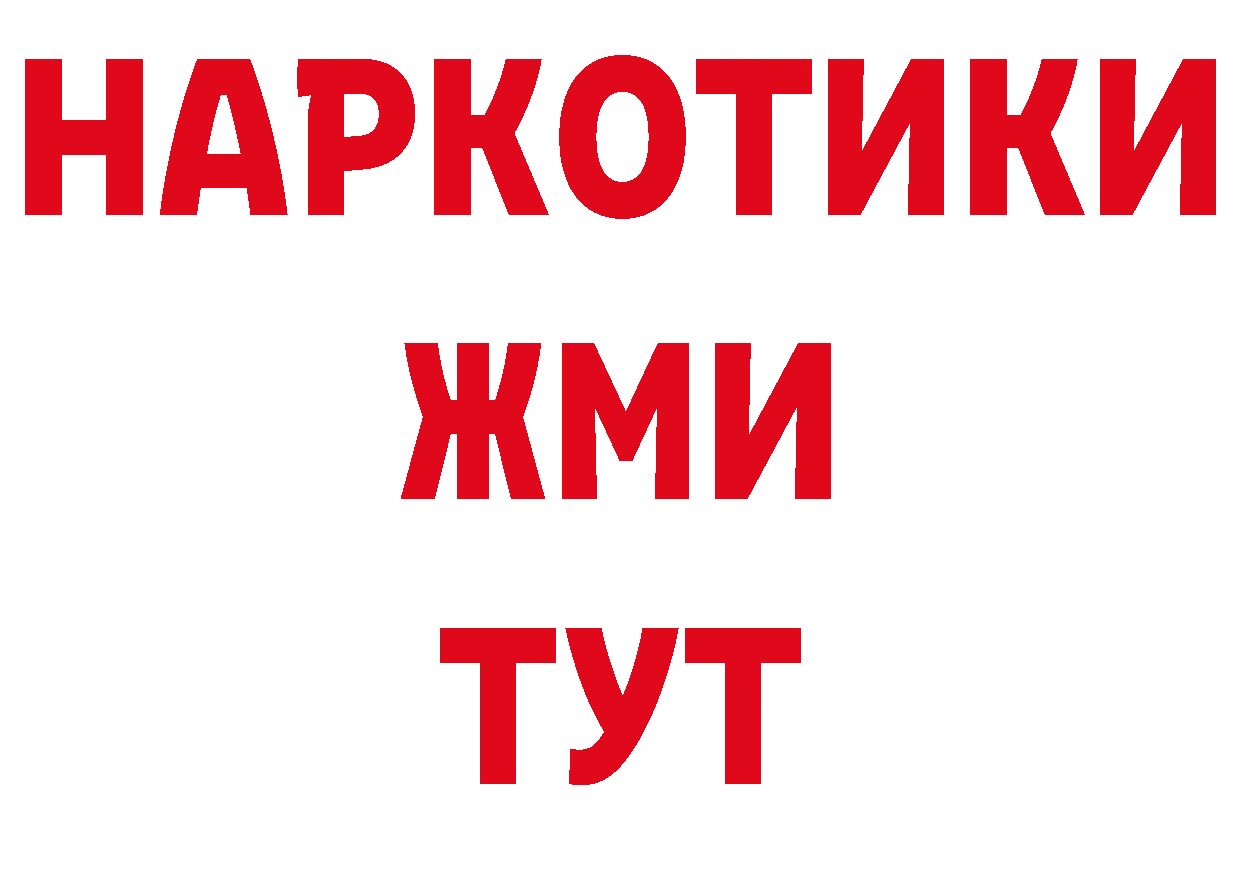 НАРКОТИКИ
ЖМИ
ТУТ